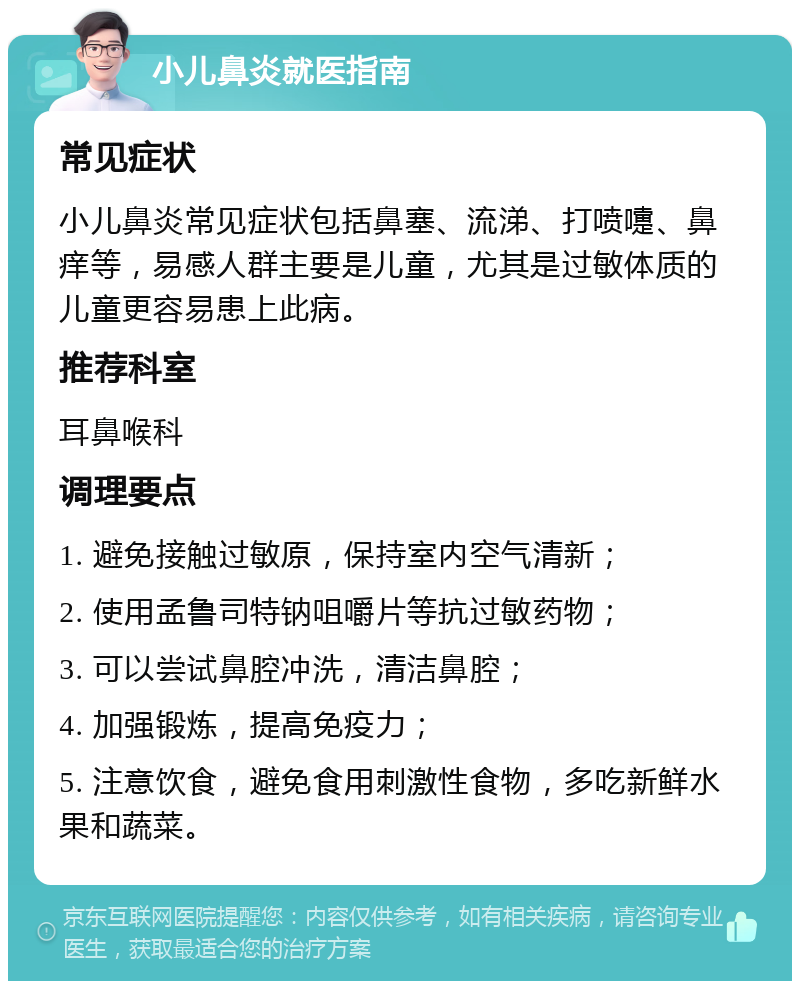 小儿鼻炎就医指南

常见症状

小儿鼻炎常见症状包括鼻塞、流涕、打喷嚏、鼻痒等，易感人群主要是儿童，尤其是过敏体质的儿童更容易患上此病。

推荐科室

耳鼻喉科

调理要点

1. 避免接触过敏原，保持室内空气清新；

2. 使用孟鲁司特钠咀嚼片等抗过敏药物；

3. 可以尝试鼻腔冲洗，清洁鼻腔；

4. 加强锻炼，提高免疫力；

5. 注意饮食，避免食用刺激性食物，多吃新鲜水果和蔬菜。

京东互联网医院提醒您：内容仅供参考，如有相关疾病，请咨询专业医生，获取最适合您的治疗方案